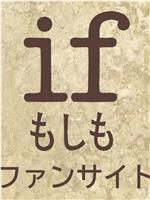 if
もしも
ファンサイト